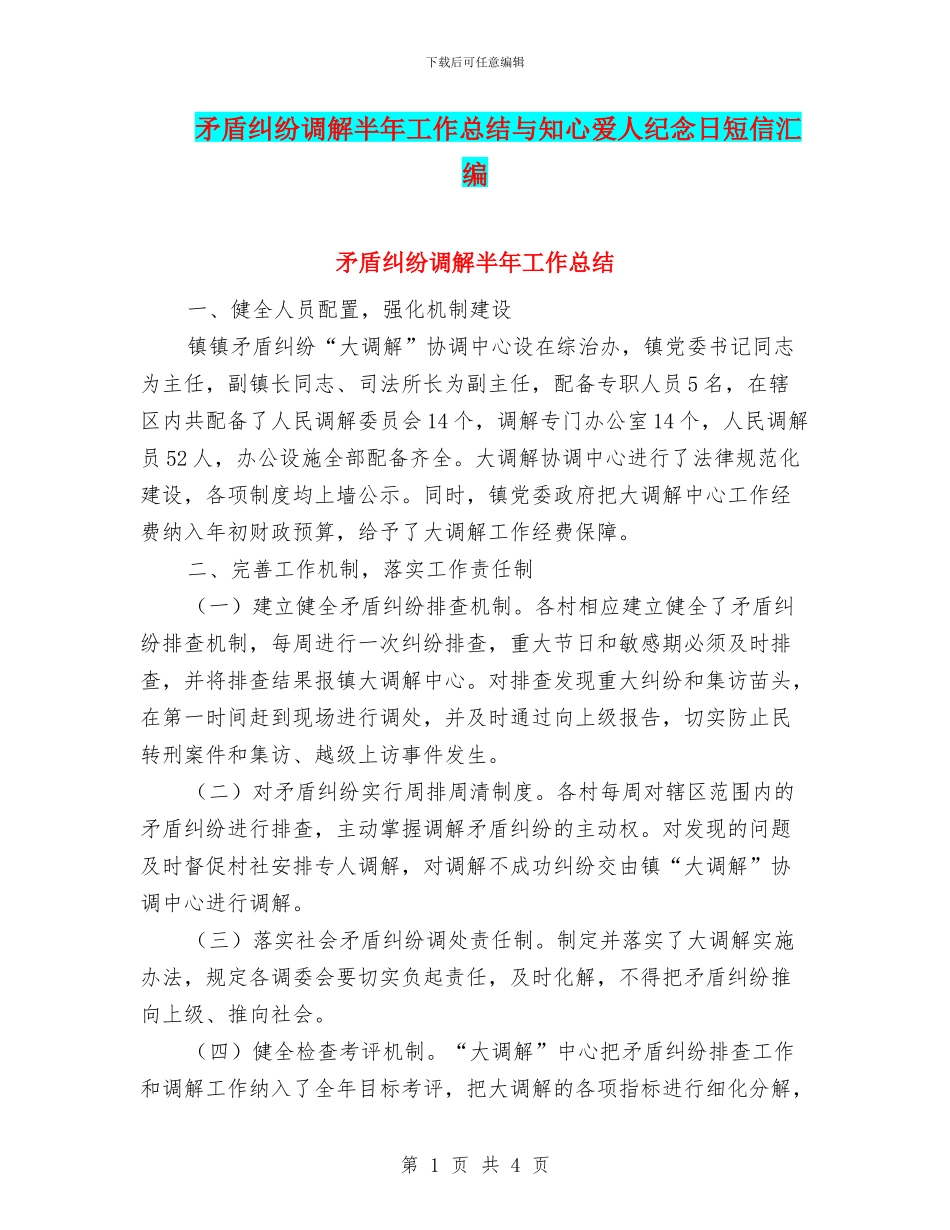 下载后可任意编辑

矛盾纠纷调解半年工作总结与知心爱人纪念日短信汇编

矛盾纠纷调解半年工作总结

一、健全人员配置，强化机制建设

镇镇矛盾纠纷“大调解”协调中心设在综治办，镇党委书记同志为主任，副镇长同志、司法所长为副主任，配备专职人员5名，在辖区内共配备了人民调解委员会14个，调解专门办公室14个，人民调解员52人，办公设施全部配备齐全。大调解协调中心进行了法律规范化建设，各项制度均上墙公示。同时，镇党委政府把大调解中心工作经费纳入年初财政预算，给予了大调解工作经费保障。

二、完善工作机制，落实工作责任制

（一）建立健全矛盾纠纷排查机制。各村相应建立健全了矛盾纠纷排查机制，每周进行一次纠纷排查，重大节日和敏感期必须及时排查，并将排查结果报镇大调解中心。对排查发现重大纠纷和集访苗头，在第一时间赶到现场进行调处，并及时通过向上级报告，切实防止民转刑案件和集访、越级上访事件发生。

（二）对矛盾纠纷实行周排周清制度。各村每周对辖区范围内的矛盾纠纷进行排查，主动掌握调解矛盾纠纷的主动权。对发现的问题及时督促村社安排专人调解，对调解不成功纠纷交由镇“大调解”协调中心进行调解。

（三）落实社会矛盾纠纷调处责任制。制定并落实了大调解实施办法，规定各调委会要切实负起责任，及时化解，不得把矛盾纠纷推向上级、推向社会。

（四）健全检查考评机制。“大调解”中心把矛盾纠纷排查工作和调解工作纳入了全年目标考评，把大调解的各项指标进行细化分解，

第 1 页 共 4 页